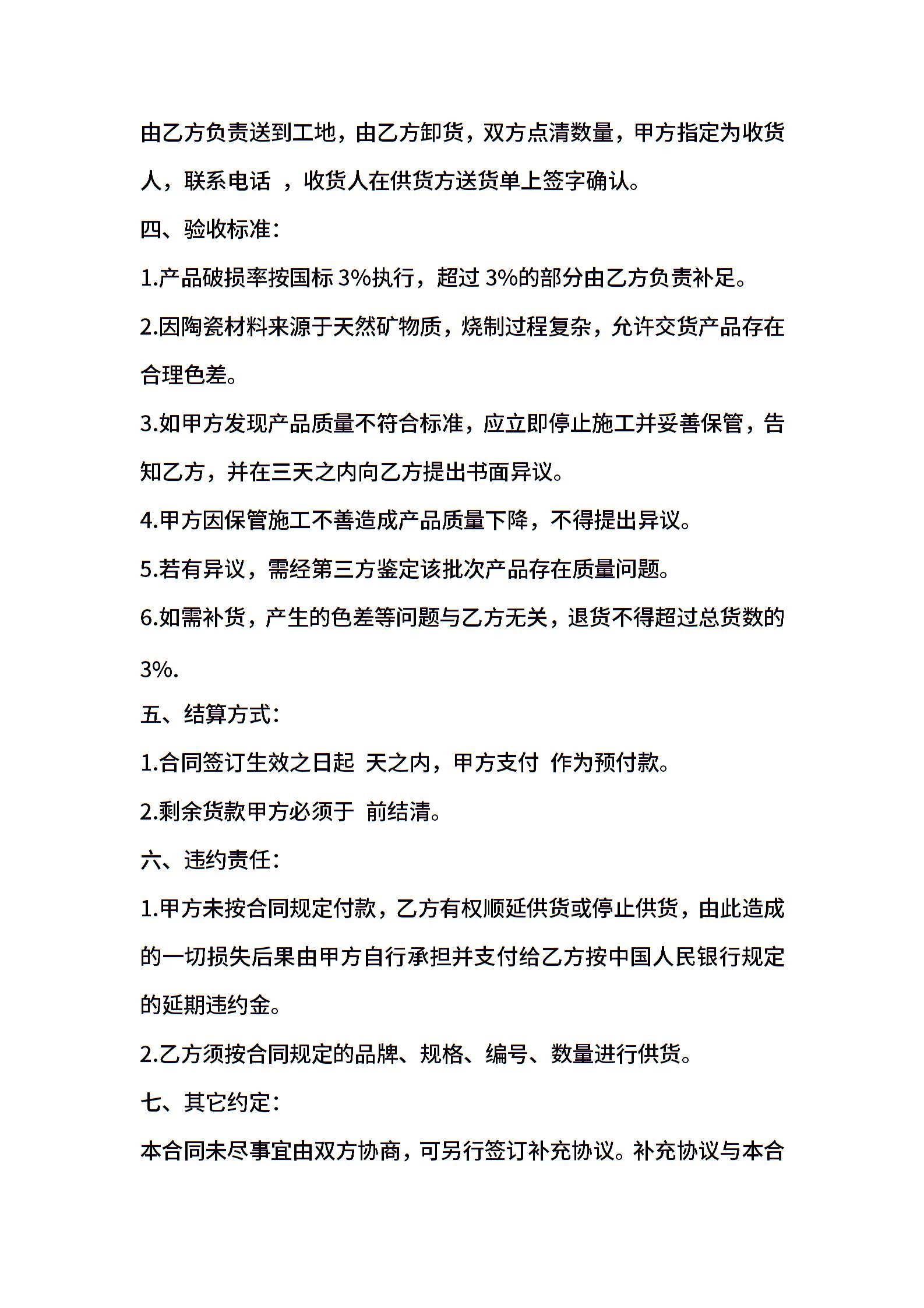 由乙方负责送到工地，由乙方卸货，双方点清数量，甲方指定为收货人，联系电话 ，收货人在供货方送货单上签字确认。

四、验收标准：

1.产品破损率按国标 3%执行，超过 3%的部分由乙方负责补足。

2.因陶瓷材料来源于天然矿物质，烧制过程复杂，允许交货产品存在合理色差。

3.如甲方发现产品质量不符合标准，应立即停止施工并妥善保管，告知乙方，并在三天之内向乙方提出书面异议。

4.甲方因保管施工不善造成产品质量下降，不得提出异议。

5.若有异议，需经第三方鉴定该批次产品存在质量问题。

6.如需补货，产生的色差等问题与乙方无关，退货不得超过总货数的 3%.

五、结算方式：

1.合同签订生效之日起 天之内，甲方支付 作为预付款。

2.剩余货款甲方必须于 前结清。

六、违约责任：

1.甲方未按合同规定付款，乙方有权顺延供货或停止供货，由此造成的一切损失后果由甲方自行承担并支付给乙方按中国人民银行规定的延期违约金。

2.乙方须按合同规定的品牌、规格、编号、数量进行供货。

七、其它约定：

本合同未尽事宜由双方协商，可另行签订补充协议。补充协议与本合